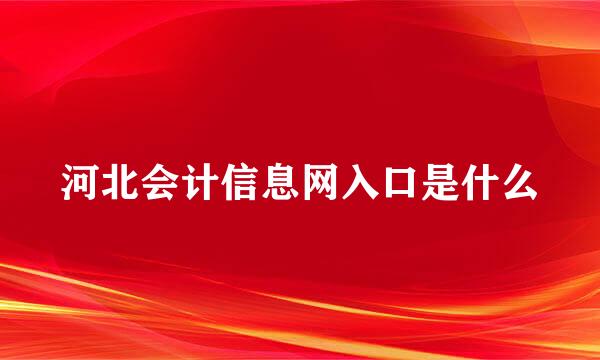 河北会计信息网入口是什么